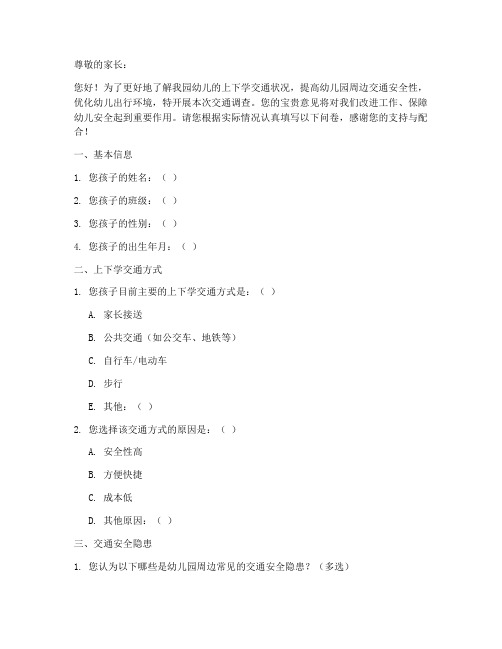 尊敬的家长：

您好！为了更好地了解我园幼儿的上下学交通状况，提高幼儿园周边交通安全性，优化幼儿出行环境，特开展本次交通调查。您的宝贵意见将对我们改进工作、保障幼儿安全起到重要作用。请您根据实际情况认真填写以下问卷，感谢您的支持与配合！

一、基本信息

1. 您孩子的姓名：（ ）

2. 您孩子的班级：（ ）

3. 您孩子的性别：（ ）

4. 您孩子的出生年月：（ ）

二、上下学交通方式

1. 您孩子目前主要的上下学交通方式是：（ ）

A. 家长接送

B. 公共交通（如公交车、地铁等）

C. 自行车/电动车

D. 步行

E. 其他：（ ）

2. 您选择该交通方式的原因是：（ ）

A. 安全性高

B. 方便快捷

C. 成本低

D. 其他原因：（ ）

三、交通安全隐患

1. 您认为以下哪些是幼儿园周边常见的交通安全隐患？（多选）